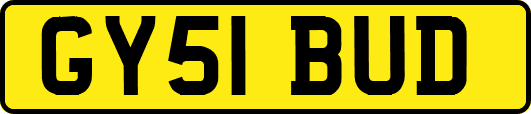 GY51 BUD